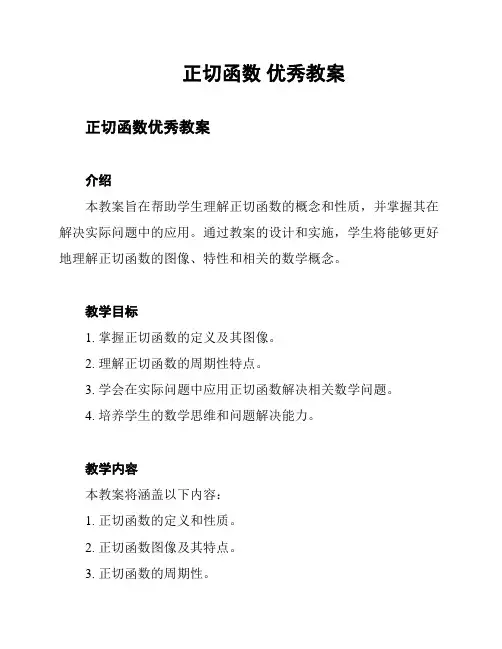 正切函数 优秀教案

正切函数优秀教案

介绍

本教案旨在帮助学生理解正切函数的概念和性质，并掌握其在解决实际问题中的应用。通过教案的设计和实施，学生将能够更好地理解正切函数的图像、特性和相关的数学概念。

教学目标

1. 掌握正切函数的定义及其图像。

2. 理解正切函数的周期性特点。

3. 学会在实际问题中应用正切函数解决相关数学问题。

4. 培养学生的数学思维和问题解决能力。

教学内容

本教案将涵盖以下内容：

1. 正切函数的定义和性质。

2. 正切函数图像及其特点。

3. 正切函数的周期性。